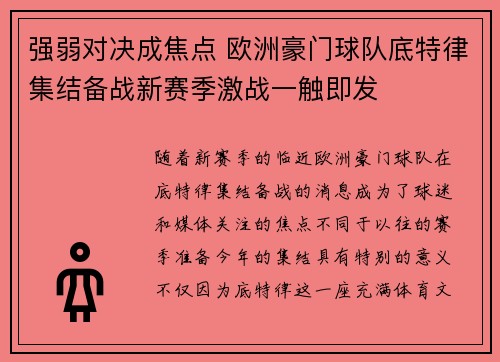 强弱对决成焦点 欧洲豪门球队底特律集结备战新赛季激战一触即发

随着新赛季的临近欧洲豪门球队在底特律集结备战的消息成为了球迷和媒体关注的焦点不同于以往的赛季准备今年的集结具有特别的意义不仅因为底特律这一座充满体育文